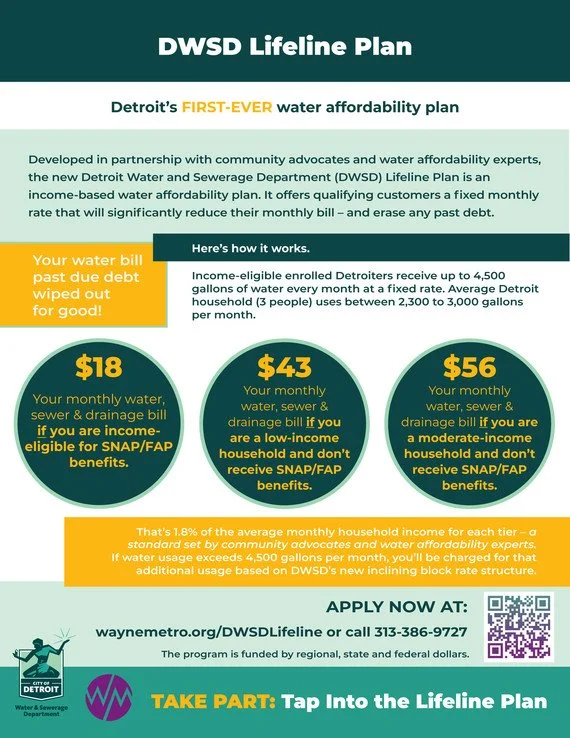 DWSD Lifeline Plan

Detroit's FIRST-EVER water affordability plan

Developed in partnership with community advocates and water affordability experts, the new Detroit Water and Sewerage Department (DWSD) Lifeline Plan is an income-based water affordability plan. It offers qualifying customers a fixed monthly rate that will significantly reduce their monthly bill – and erase any past debt.

Your water bill past due debt wiped out for good!

Here's how it works.

Income-eligible enrolled Detroiters receive up to 4,500 gallons of water every month at a fixed rate. Average Detroit household (3 people) uses between 2,300 to 3,000 gallons per month.

$18
Your monthly water, sewer & drainage bill if you are income-eligible for SNAP/FAP benefits.

$43
Your monthly water, sewer & drainage bill if you are a low-income household and don't receive SNAP/FAP benefits.

$56
Your monthly water, sewer & drainage bill if you are a moderate-income household and don't receive SNAP/FAP benefits.

That's 1.8% of the average monthly household income for each tier – a standard set by community advocates and water affordability experts. If water usage exceeds 4,500 gallons per month, you'll be charged for that additional usage based on DWSD's new inclining block rate structure.

APPLY NOW AT:
waynemetro.org/DWSDLifeline or call 313-386-9727
The program is funded by regional, state and federal dollars.

CITY OF DETROIT
Water & Sewerage Department

TAKE PART: Tap Into the Lifeline Plan